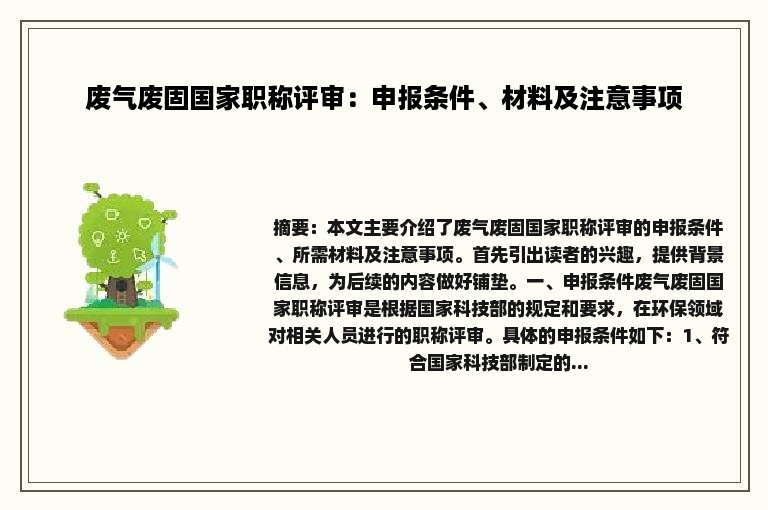 废气废固国家职称评审：申报条件、材料及注意事项

摘要：本文主要介绍了废气废固国家职称评审的申报条件、所需材料及注意事项。首先引出读者的兴趣，提供背景信息，为后续的内容做好铺垫。一、申报条件废气废固国家职称评审是根据国家科技部的规定和要求，在环保领域对相关人员进行的职称评审。具体的申报条件如下：1、符合国家科技部制定的...